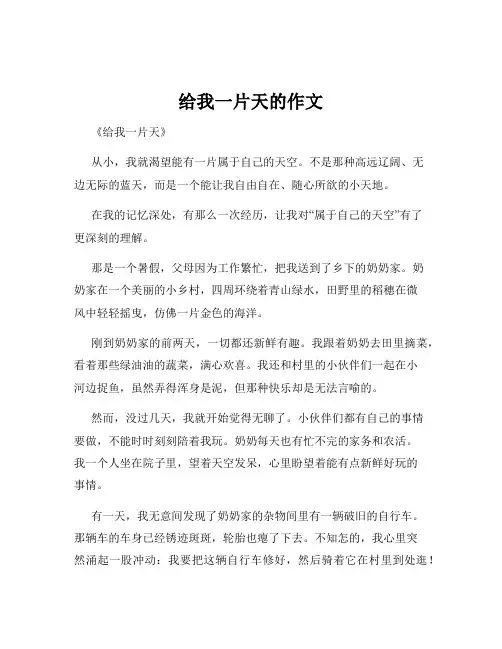 给我一片天的作文

《给我一片天》

从小，我就渴望能有一片属于自己的天空。不是那种高远辽阔、无边无际的蓝天，而是一个能让我自由自在、随心所欲的小天地。

在我的记忆深处，有那么一次经历，让我对“属于自己的天空”有了更深刻的理解。

那是一个暑假，父母因为工作繁忙，把我送到了乡下的奶奶家。奶奶家在一个美丽的小乡村，四周环绕着青山绿水，田野里的稻穗在微风中轻轻摇曳，仿佛一片金色的海洋。

刚到奶奶家的前两天，一切都还新鲜有趣。我跟着奶奶去田里摘菜，看着那些绿油油的蔬菜，满心欢喜。我还和村里的小伙伴们一起在小河边捉鱼，虽然弄得浑身是泥，但那种快乐却是无法言喻的。

然而，没过几天，我就开始觉得无聊了。小伙伴们都有自己的事情要做，不能时时刻刻陪着我玩。奶奶每天也有忙不完的家务和农活。我一个人坐在院子里，望着天空发呆，心里盼望着能有点新鲜好玩的事情。

有一天，我无意间发现了奶奶家的杂物间里有一辆破旧的自行车。那辆车的车身已经锈迹斑斑，轮胎也瘪了下去。不知怎的，我心里突然涌起一股冲动：我要把这辆自行车修好，然后骑着它在村里到处逛！